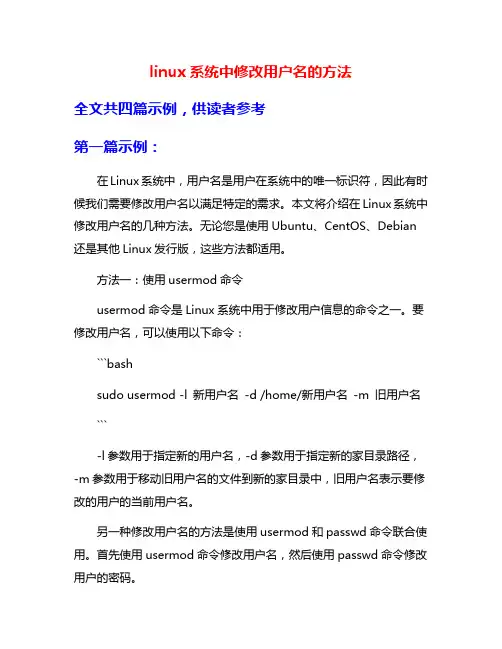 linux 系统中修改用户名的方法

全文共四篇示例，供读者参考

第一篇示例：

在 Linux 系统中，用户名是用户在系统中的唯一标识符，因此有时候我们需要修改用户名以满足特定的需求。本文将介绍在 Linux 系统中修改用户名的几种方法。无论您是使用 Ubuntu、CentOS、Debian 还是其他 Linux 发行版，这些方法都适用。

方法一：使用 usermod 命令

usermod 命令是 Linux 系统中用于修改用户信息的命令之一。要修改用户名，可以使用以下命令：

```bash

sudo usermod -l 新用户名 -d /home/新用户名 -m 旧用户名

```

-l 参数用于指定新的用户名，-d 参数用于指定新的家目录路径，-m 参数用于移动旧用户名的文件到新的家目录中，旧用户名表示要修改的用户的当前用户名。

另一种修改用户名的方法是使用 usermod 和 passwd 命令联合使用。首先使用 usermod 命令修改用户名，然后使用 passwd 命令修改用户的密码。